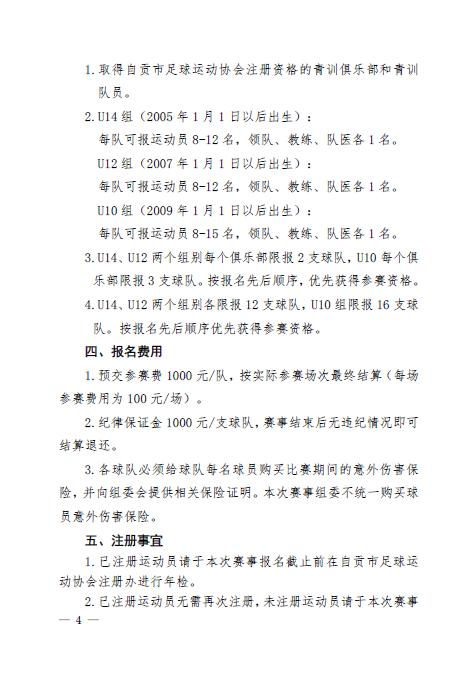 1. 取得自贡市足球运动协会注册资格的青训俱乐部和青训队员。

2. U14 组（2005 年 1 月 1 日以后出生）：

每队可报运动员 8-12 名，领队、教练、队医各 1 名。

U12 组（2007 年 1 月 1 日以后出生）：

每队可报运动员 8-12 名，领队、教练、队医各 1 名。

U10 组（2009 年 1 月 1 日以后出生）：

每队可报运动员 8-15 名，领队、教练、队医各 1 名。

3. U14、U12 两个组别每个俱乐部限报 2 支球队，U10 每个俱乐部限报 3 支球队。按报名先后顺序，优先获得参赛资格。

4. U14、U12 两个组别各限报 12 支球队，U10 组限报 16 支球队。按报名先后顺序优先获得参赛资格。

四、报名费用

1. 预交参赛费 1000 元/队，按实际参赛场次最终结算（每场参赛费用为 100 元/场）。

2. 纪律保证金 1000 元/支球队，赛事结束后无违纪情况即可结算退还。

3. 各球队必须给球队每名球员购买比赛期间的意外伤害保险，并向组委会提供相关保险证明。本次赛事组委不统一购买球员意外伤害保险。

五、注册事宜

1. 已注册运动员请于本次赛事报名截止前在自贡市足球运动协会注册办进行年检。

2. 已注册运动员无需再次注册，未注册运动员请于本次赛事

— 4 —